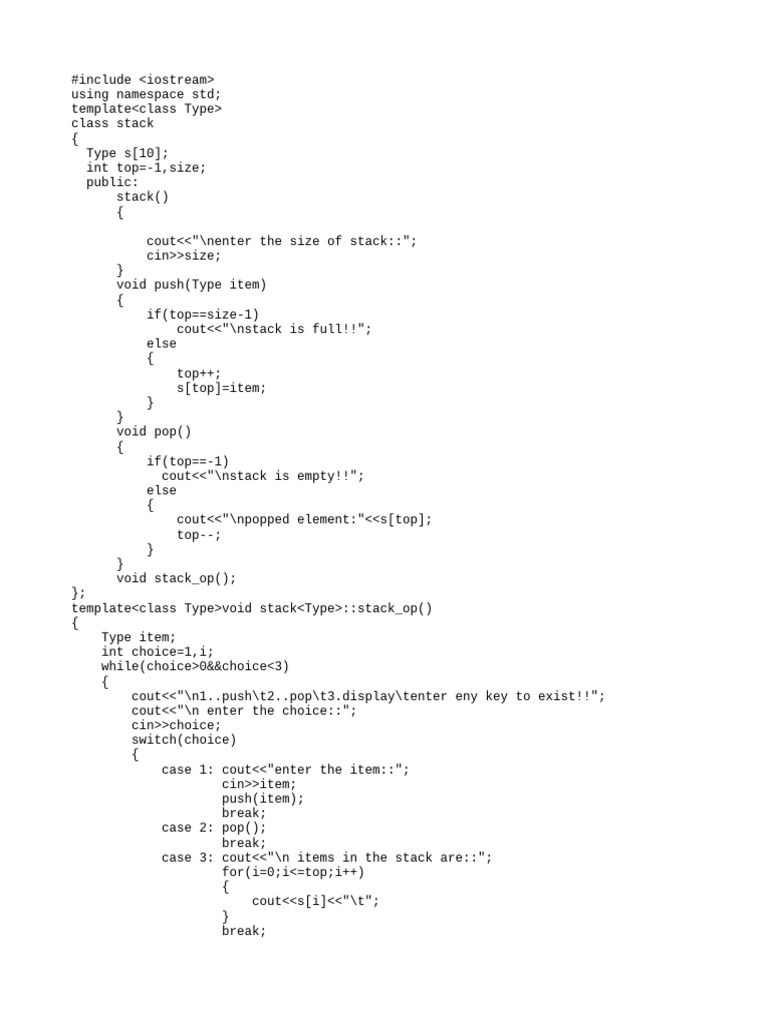 #include <iostream>
using namespace std;
template<class Type>
class stack
{
  Type s[10];
  int top=-1,size;
  public:
      stack()
      {

          cout<<"\nenter the size of stack::";
          cin>>size;
      }
      void push(Type item)
      {
          if(top==size-1)
              cout<<"\nstack is full!!";
          else
          {
              top++;
              s[top]=item;
          }
      }
      void pop()
      {
          if(top==-1)
            cout<<"\nstack is empty!!";
          else
          {
              cout<<"\npopped element:"<<s[top];
              top--;
          }
      }
      void stack_op();
};
template<class Type>void stack<Type>::stack_op()
{
    Type item;
    int choice=1,i;
    while(choice>0&&choice<3)
    {
        cout<<"\n1..push\t2..pop\t3.display\tenter eny key to exist!!";
        cout<<"\n enter the choice::";
        cin>>choice;
        switch(choice)
        {
            case 1: cout<<"enter the item::";
                    cin>>item;
                    push(item);
                    break;
            case 2: pop();
                    break;
            case 3: cout<<"\n items in the stack are::";
                    for(i=0;i<=top;i++)
                    {
                        cout<<s[i]<<"\t";
                    }
                    break;